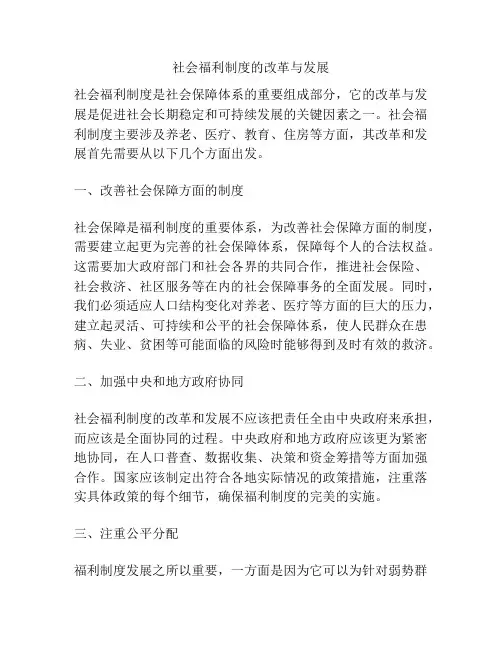 社会福利制度的改革与发展

社会福利制度是社会保障体系的重要组成部分，它的改革与发展是促进社会长期稳定和可持续发展的关键因素之一。社会福利制度主要涉及养老、医疗、教育、住房等方面，其改革和发展首先需要从以下几个方面出发。

一、改善社会保障方面的制度

社会保障是福利制度的重要体系，为改善社会保障方面的制度，需要建立起更为完善的社会保障体系，保障每个人的合法权益。这需要加大政府部门和社会各界的共同合作，推进社会保险、社会救济、社区服务等在内的社会保障事务的全面发展。同时，我们必须适应人口结构变化对养老、医疗等方面的巨大的压力，建立起灵活、可持续和公平的社会保障体系，使人民群众在患病、失业、贫困等可能面临的风险时能够得到及时有效的救济。

二、加强中央和地方政府协同

社会福利制度的改革和发展不应该把责任全由中央政府来承担，而应该是全面协同的过程。中央政府和地方政府应该更为紧密地协同，在人口普查、数据收集、决策和资金筹措等方面加强合作。国家应该制定出符合各地实际情况的政策措施，注重落实具体政策的每个细节，确保福利制度的完美的实施。

三、注重公平分配

福利制度发展之所以重要，一方面是因为它可以为针对弱势群